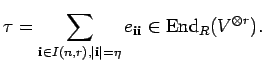 $\tau = \sum_{\mathbf{i} \in I(n,r), |\mathbf{i}| = \eta} e_{\mathbf{ii}} \in \mathrm{End}_R(V^{\otimes r}).$